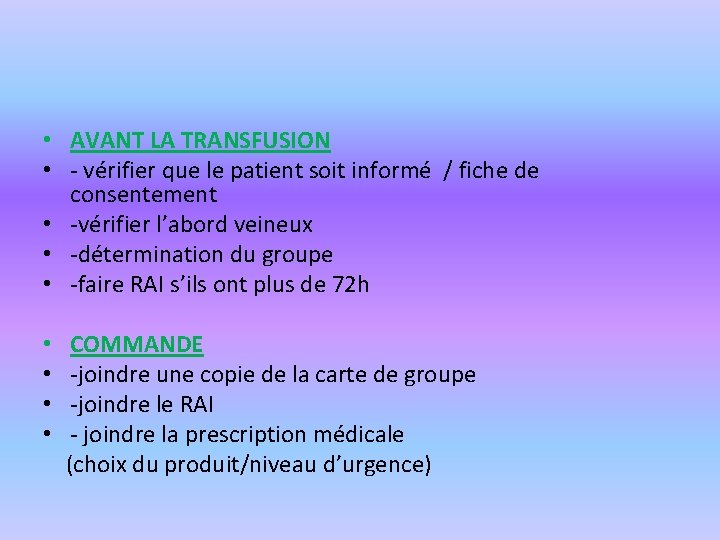 • AVANT LA TRANSFUSION
• - vérifier que le patient soit informé / fiche de consentement
• -vérifier l’abord veineux
• -détermination du groupe
• -faire RAI s’ils ont plus de 72h

• COMMANDE
• -joindre une copie de la carte de groupe
• -joindre le RAI
• - joindre la prescription médicale
(choix du produit/niveau d’urgence)